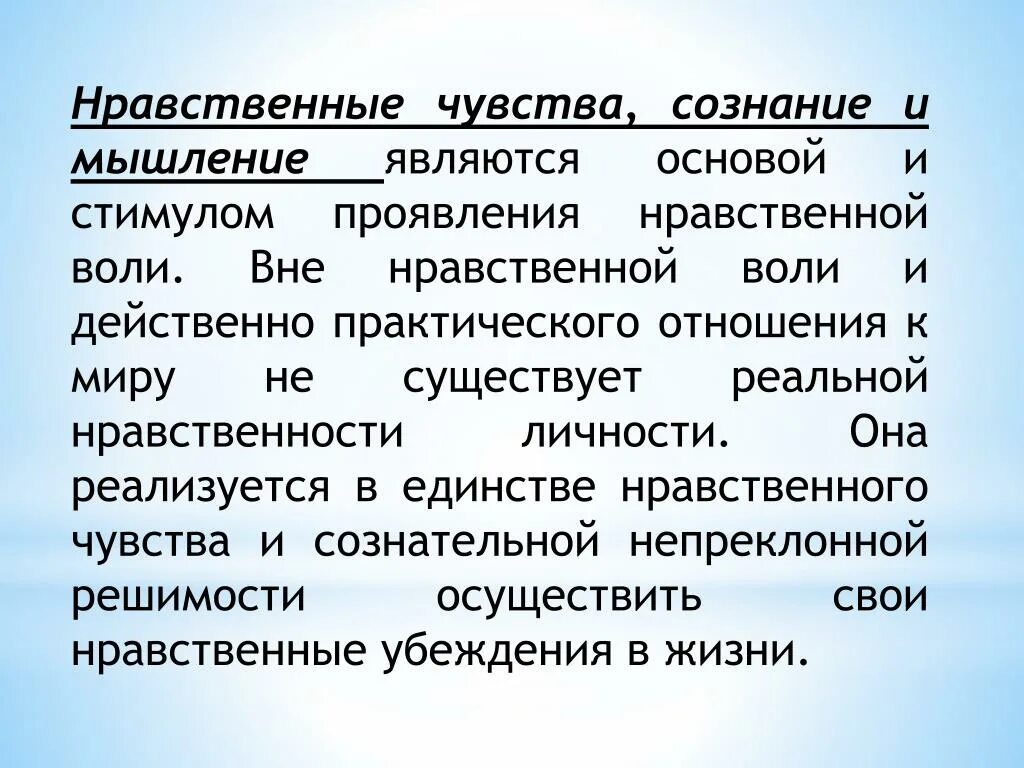 Нравственные чувства, сознание и мышление являются основой и стимулом проявления нравственной воли. Вне нравственной воли и действенно практического отношения к миру не существует реальной нравственности личности. Она реализуется в единстве нравственного чувства и сознательной непреклонной решимости осуществить свои нравственные убеждения в жизни.